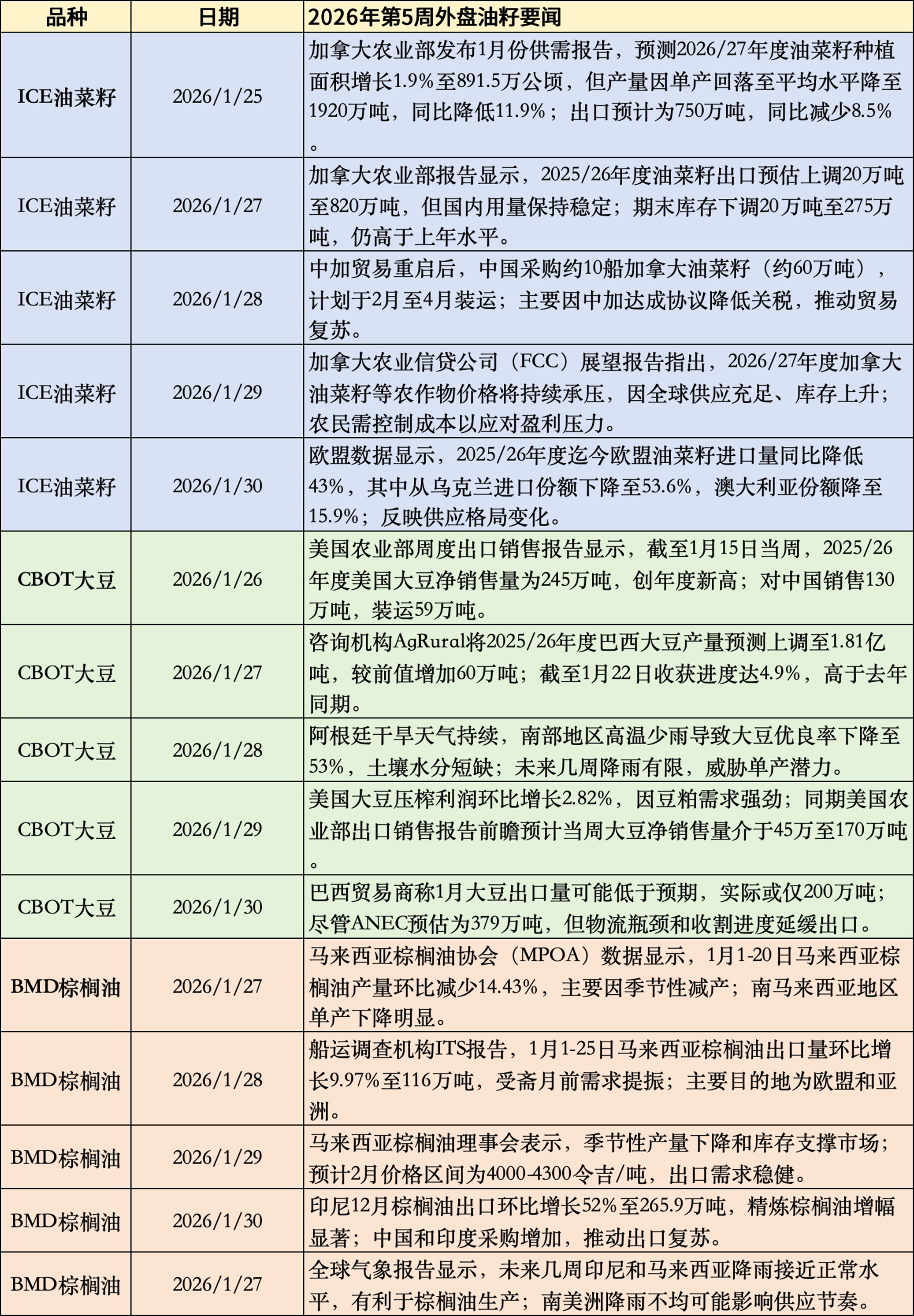 | 品种 | 日期 | 2026年第5周外盘油籽要闻 |
|---|---|---|
| ICE油菜籽 | 2026/1/25 | 加拿大农业部发布1月份供需报告，预测2026/27年度油菜籽种植面积增长1.9%至891.5万公顷，但产量因单产回落至平均水平降至1920万吨，同比降低11.9%；出口预计为750万吨，同比减少8.5%。 |
| ICE油菜籽 | 2026/1/27 | 加拿大农业部报告显示，2025/26年度油菜籽出口预估上调20万吨至820万吨，但国内用量保持稳定；期末库存下调20万吨至275万吨，仍高于上年水平。 |
| ICE油菜籽 | 2026/1/28 | 中加贸易重启后，中国采购约10船加拿大油菜籽（约60万吨），计划于2月至4月装运；主要因中加达成协议降低关税，推动贸易复苏。 |
| ICE油菜籽 | 2026/1/29 | 加拿大农业信贷公司（FCC）展望报告指出，2026/27年度加拿大油菜籽等农作物价格将持续承压，因全球供应充足、库存上升；农民需控制成本以应对盈利压力。 |
| ICE油菜籽 | 2026/1/30 | 欧盟数据显示，2025/26年度迄今欧盟油菜籽进口量同比降低43%，其中从乌克兰进口份额下降至53.6%，澳大利亚份额降至15.9%；反映供应格局变化。 |
| CBOT大豆 | 2026/1/26 | 美国农业部周度出口销售报告显示，截至1月15日当周，2025/26年度美国大豆净销售量为245万吨，创年度新高；对中国销售130万吨，装运59万吨。 |
| CBOT大豆 | 2026/1/27 | 咨询机构AgRural将2025/26年度巴西大豆产量预测上调至1.81亿吨，较前值增加60万吨；截至1月22日收获进度达4.9%，高于去年同期。 |
| CBOT大豆 | 2026/1/28 | 阿根廷干旱天气持续，南部地区高温少雨导致大豆优良率下降至53%，土壤水分短缺；未来几周降雨有限，威胁单产潜力。 |
| CBOT大豆 | 2026/1/29 | 美国大豆压榨利润环比增长2.82%，因豆粕需求强劲；同期美国农业部出口销售报告前瞻预计当周大豆净销售量介于45万至170万吨。 |
| CBOT大豆 | 2026/1/30 | 巴西贸易商称1月大豆出口量可能低于预期，实际或仅200万吨；尽管ANEC预估为379万吨，但物流瓶颈和收割进度延缓出口。 |
| BMD棕榈油 | 2026/1/27 | 马来西亚棕榈油协会（MPOA）数据显示，1月1-20日马来西亚棕榈油产量环比减少14.43%，主要因季节性减产；南马来西亚地区单产下降明显。 |
| BMD棕榈油 | 2026/1/28 | 船运调查机构ITS报告，1月1-25日马来西亚棕榈油出口量环比增长9.97%至116万吨，受斋月前需求提振；主要目的地为欧盟和亚洲。 |
| BMD棕榈油 | 2026/1/29 | 马来西亚棕榈油理事会表示，季节性产量下降和库存支撑市场；预计2月价格区间为4000-4300令吉/吨，出口需求稳健。 |
| BMD棕榈油 | 2026/1/30 | 印尼12月棕榈油出口环比增长52%至265.9万吨，精炼棕榈油增幅显著；中国和印度采购增加，推动出口复苏。 |
| BMD棕榈油 | 2026/1/27 | 全球气象报告显示，未来几周印尼和马来西亚降雨接近正常水平，有利于棕榈油生产；南美洲降雨不均可能影响供应节奏。 |